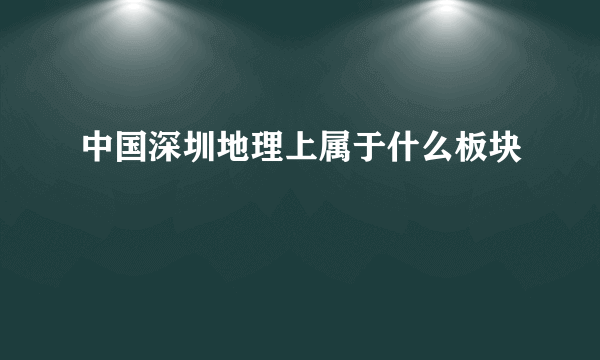 中国深圳地理上属于什么板块